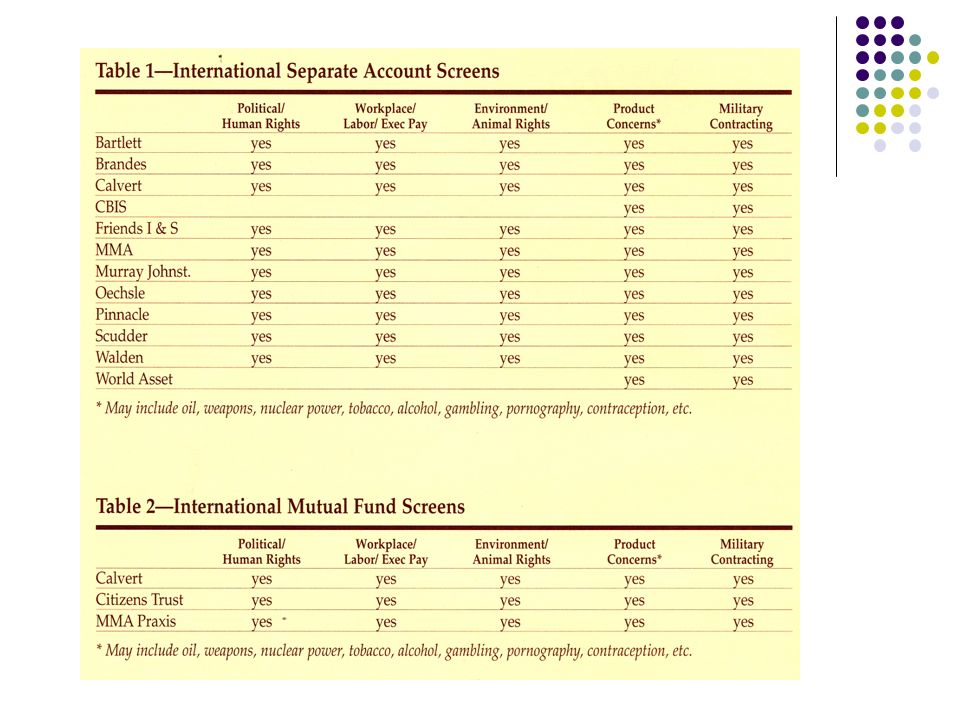 Table 1—International Separate Account Screens

| | Political/ Human Rights | Workplace/ Labor/ Exec Pay | Environment/ Animal Rights | Product Concerns* | Military Contracting |
|---|---|---|---|---|---|
| Bartlett | yes | yes | yes | yes | yes |
| Brandes | yes | yes | yes | yes | yes |
| Calvert | yes | yes | yes | yes | yes |
| CBIS | | | | yes | yes |
| Friends I & S | yes | yes | yes | yes | yes |
| MMA | yes | yes | yes | yes | yes |
| Murray Johnst. | yes | yes | yes | yes | yes |
| Oechsle | yes | yes | yes | yes | yes |
| Pinnacle | yes | yes | yes | yes | yes |
| Scudder | yes | yes | yes | yes | yes |
| Walden | yes | yes | yes | yes | yes |
| World Asset | | | | yes | yes |

* May include oil, weapons, nuclear power, tobacco, alcohol, gambling, pornography, contraception, etc.

Table 2—International Mutual Fund Screens

| | Political/ Human Rights | Workplace/ Labor/ Exec Pay | Environment/ Animal Rights | Product Concerns* | Military Contracting |
|---|---|---|---|---|---|
| Calvert | yes | yes | yes | yes | yes |
| Citizens Trust | yes | yes | yes | yes | yes |
| MMA Praxis | yes | yes | yes | yes | yes |

* May include oil, weapons, nuclear power, tobacco, alcohol, gambling, pornography, contraception, etc.